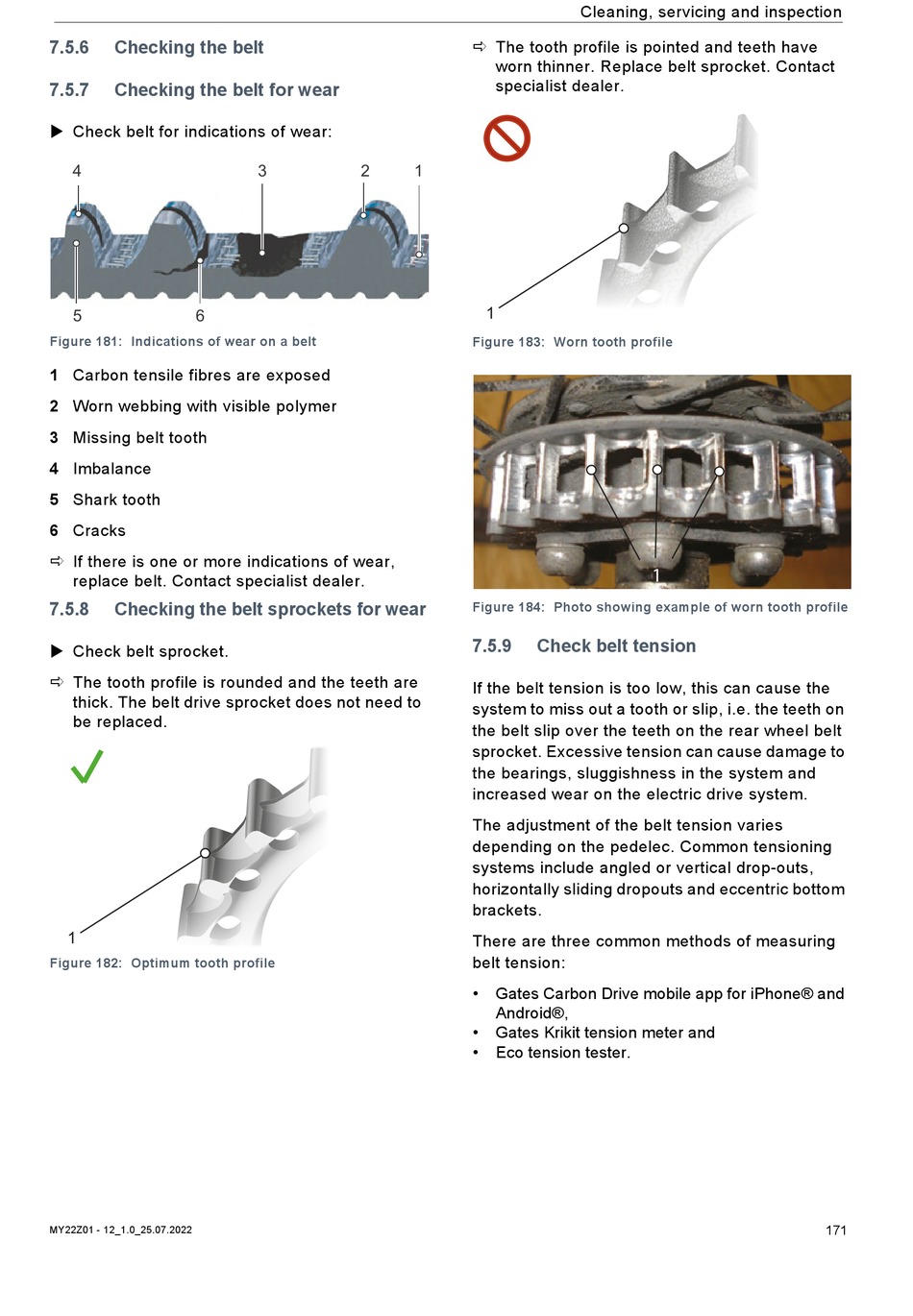 Cleaning, servicing and inspection

7.5.6 Checking the belt

7.5.7 Checking the belt for wear

▶ Check belt for indications of wear:

4 3 2 1

5 6

Figure 181: Indications of wear on a belt

1 Carbon tensile fibres are exposed

2 Worn webbing with visible polymer

3 Missing belt tooth

4 Imbalance

5 Shark tooth

6 Cracks

⇨ If there is one or more indications of wear, replace belt. Contact specialist dealer.

7.5.8 Checking the belt sprockets for wear

▶ Check belt sprocket.

⇨ The tooth profile is rounded and the teeth are thick. The belt drive sprocket does not need to be replaced.

1

Figure 182: Optimum tooth profile

⇨ The tooth profile is pointed and teeth have worn thinner. Replace belt sprocket. Contact specialist dealer.

1

Figure 183: Worn tooth profile

1

Figure 184: Photo showing example of worn tooth profile

7.5.9 Check belt tension

If the belt tension is too low, this can cause the system to miss out a tooth or slip, i.e. the teeth on the belt slip over the teeth on the rear wheel belt sprocket. Excessive tension can cause damage to the bearings, sluggishness in the system and increased wear on the electric drive system.

The adjustment of the belt tension varies depending on the pedelec. Common tensioning systems include angled or vertical drop-outs, horizontally sliding dropouts and eccentric bottom brackets.

There are three common methods of measuring belt tension:

• Gates Carbon Drive mobile app for iPhone® and Android®,
• Gates Krikit tension meter and
• Eco tension tester.

MY22Z01 - 12_1.0_25.07.2022

171